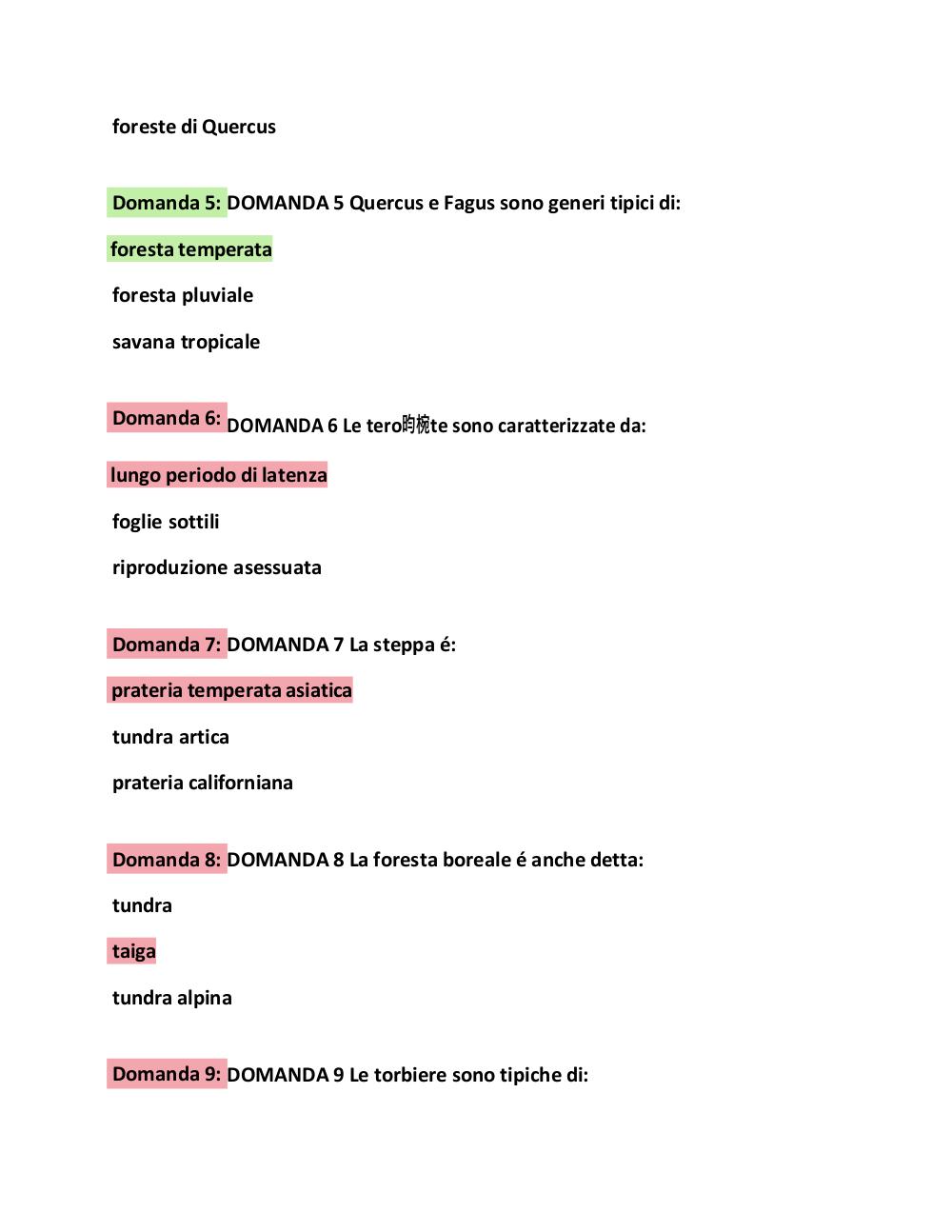 foreste di Quercus

Domanda 5: DOMANDA 5 Quercus e Fagus sono generi tipici di:

foresta temperata

foresta pluviale

savana tropicale

Domanda 6: DOMANDA 6 Le tero昀椀te sono caratterizzate da:

lungo periodo di latenza

foglie sottili

riproduzione asessuata

Domanda 7: DOMANDA 7 La steppa é:

prateria temperata asiatica

tundra artica

prateria californiana

Domanda 8: DOMANDA 8 La foresta boreale é anche detta:

tundra

taiga

tundra alpina

Domanda 9: DOMANDA 9 Le torbiere sono tipiche di: